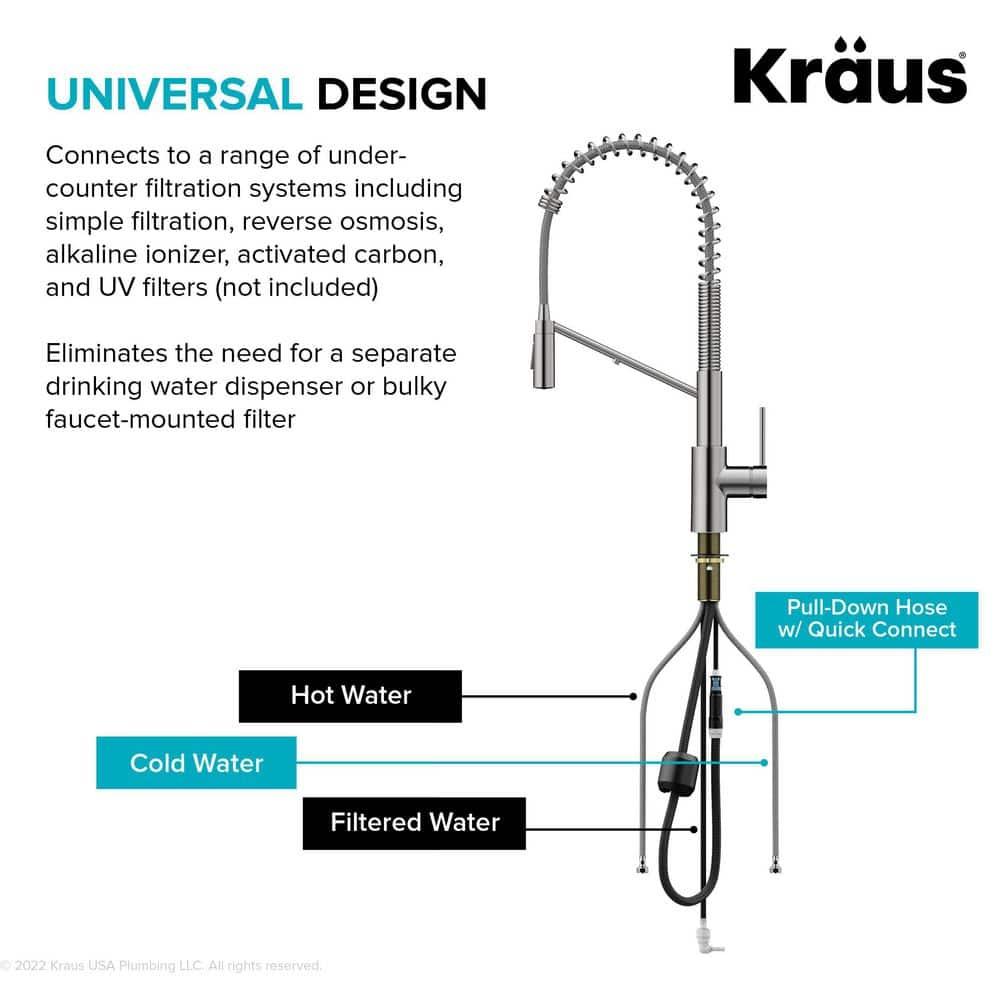 UNIVERSAL DESIGN

Kraus

Connects to a range of under-counter filtration systems including simple filtration, reverse osmosis, alkaline ionizer, activated carbon, and UV filters (not included)

Eliminates the need for a separate drinking water dispenser or bulky faucet-mounted filter

Pull-Down Hose w/ Quick Connect

Hot Water

Cold Water

Filtered Water

© 2022 Kraus USA Plumbing LLC. All rights reserved.